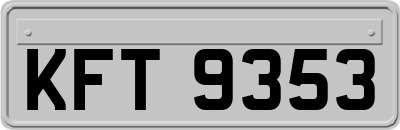 KFT 9353